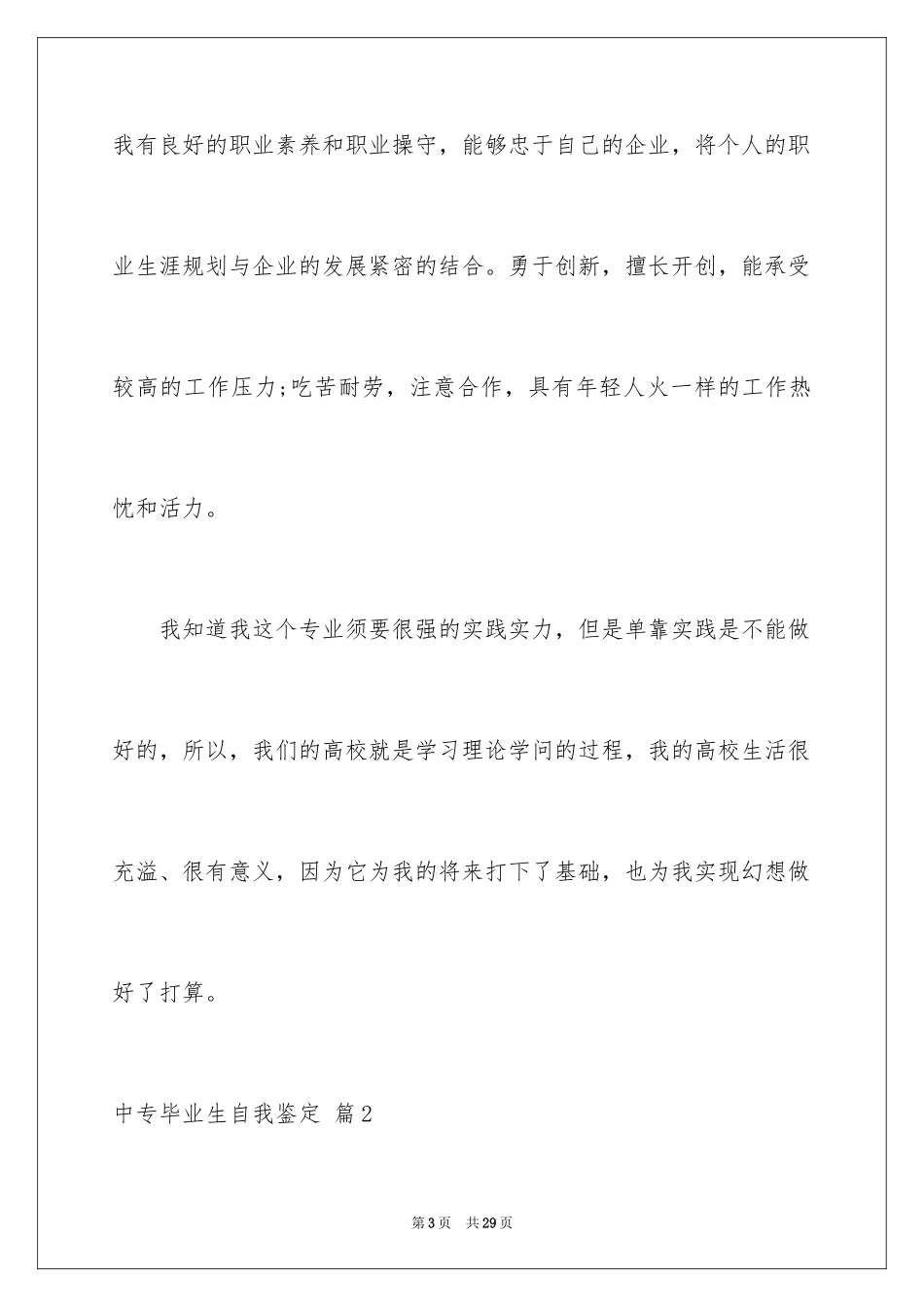 我有良好的职业素养和职业操守，能够忠于自己的企业，将个人的职业生涯规划与企业的发展紧密的结合。勇于创新，擅长开创，能承受较高的工作压力;吃苦耐劳，注意合作，具有年轻人火一样的工作热忱和活力。

我知道我这个专业须要很强的实践实力，但是单靠实践是不能做好的，所以，我们的高校就是学习理论学问的过程，我的高校生活很充溢、很有意义，因为它为我的将来打下了基础，也为我实现幻想做好了打算。

中专毕业生自我鉴定 篇2

第3页 共29页